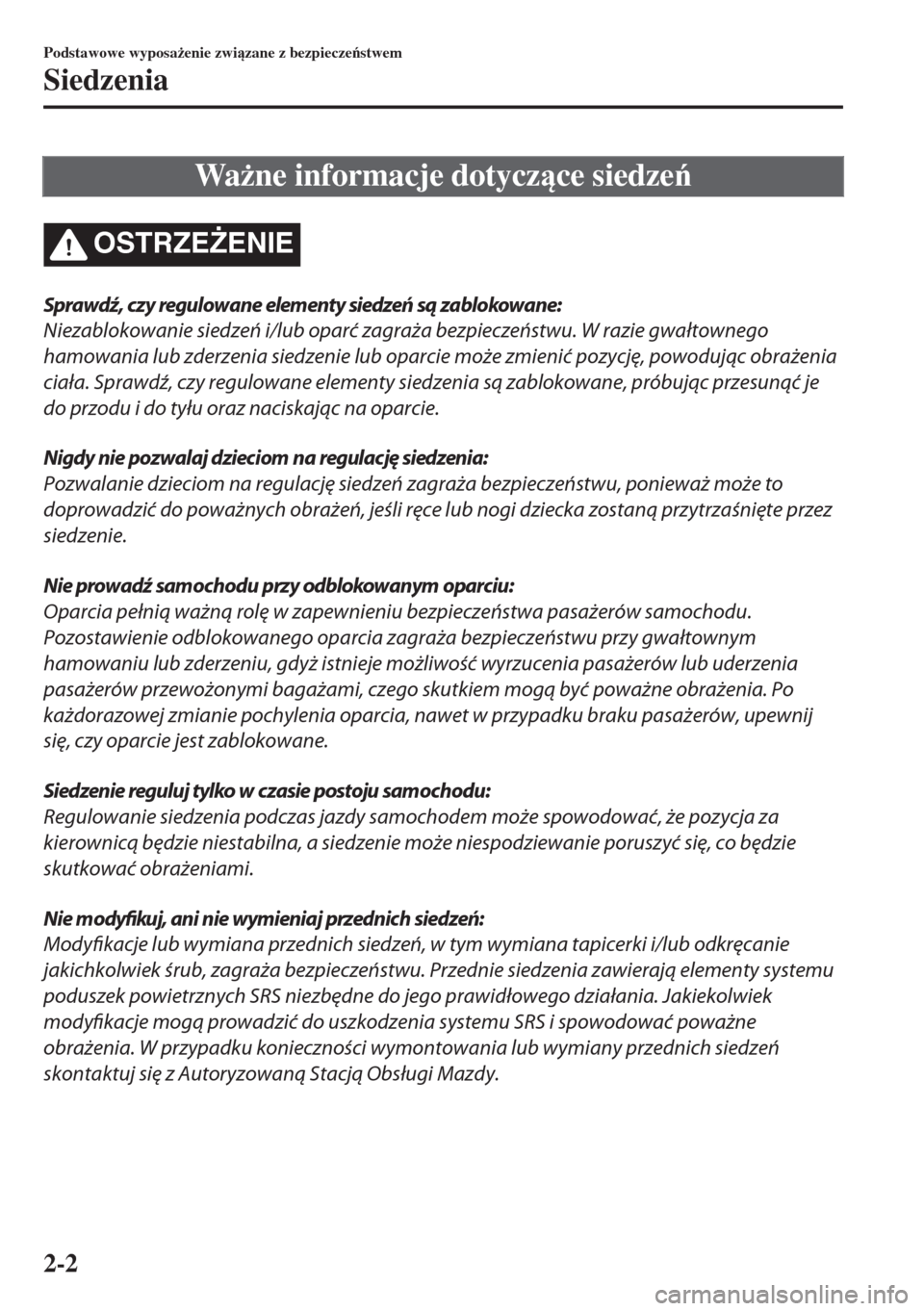 Podstawowe wyposażenie związane z bezpieczeństwem

Siedzenia

Ważne informacje dotyczące siedzeń

OSTRZEŻENIE

Sprawdź, czy regulowane elementy siedzeń są zablokowane:
Niezablokowanie siedzeń i/lub oparć zagraża bezpieczeństwu. W razie gwałtownego hamowania lub zderzenia siedzenie lub oparcie może zmienić pozycję, powodując obrażenia ciała. Sprawdź, czy regulowane elementy siedzenia są zablokowane, próbując przesunąć je do przodu i do tyłu oraz naciskając na oparcie.

Nigdy nie pozwalaj dzieciom na regulację siedzenia:
Pozwalanie dzieciom na regulację siedzeń zagraża bezpieczeństwu, ponieważ może to doprowadzić do poważnych obrażeń, jeśli ręce lub nogi dziecka zostaną przytrzaśnięte przez siedzenie.

Nie prowadź samochodu przy odblokowanym oparciu:
Oparcia pełnią ważną rolę w zapewnieniu bezpieczeństwa pasażerów samochodu. Pozostawienie odblokowanego oparcia zagraża bezpieczeństwu przy gwałtownym hamowaniu lub zderzeniu, gdyż istnieje możliwość wyrzucenia pasażerów lub uderzenia pasażerów przewożonymi bagażami, czego skutkiem mogą być poważne obrażenia. Po każdorazowej zmianie pochylenia oparcia, nawet w przypadku braku pasażerów, upewnij się, czy oparcie jest zablokowane.

Siedzenie reguluj tylko w czasie postoju samochodu:
Regulowanie siedzenia podczas jazdy samochodem może spowodować, że pozycja za kierownicą będzie niestabilna, a siedzenie może niespodziewanie poruszyć się, co będzie skutkować obrażeniami.

Nie modyfikuj, ani nie wymieniaj przednich siedzeń:
Modyfikacje lub wymiana przednich siedzeń, w tym wymiana tapicerki i/lub odkręcanie jakichkolwiek śrub, zagraża bezpieczeństwu. Przednie siedzenia zawierają elementy systemu poduszek powietrznych SRS niezbędne do jego prawidłowego działania. Jakiekolwiek modyfikacje mogą prowadzić do uszkodzenia systemu SRS i spowodować poważne obrażenia. W przypadku konieczności wymontowania lub wymiany przednich siedzeń skontaktuj się z Autoryzowaną Stacją Obsługi Mazdy.

2-2

carmanualsonline.info